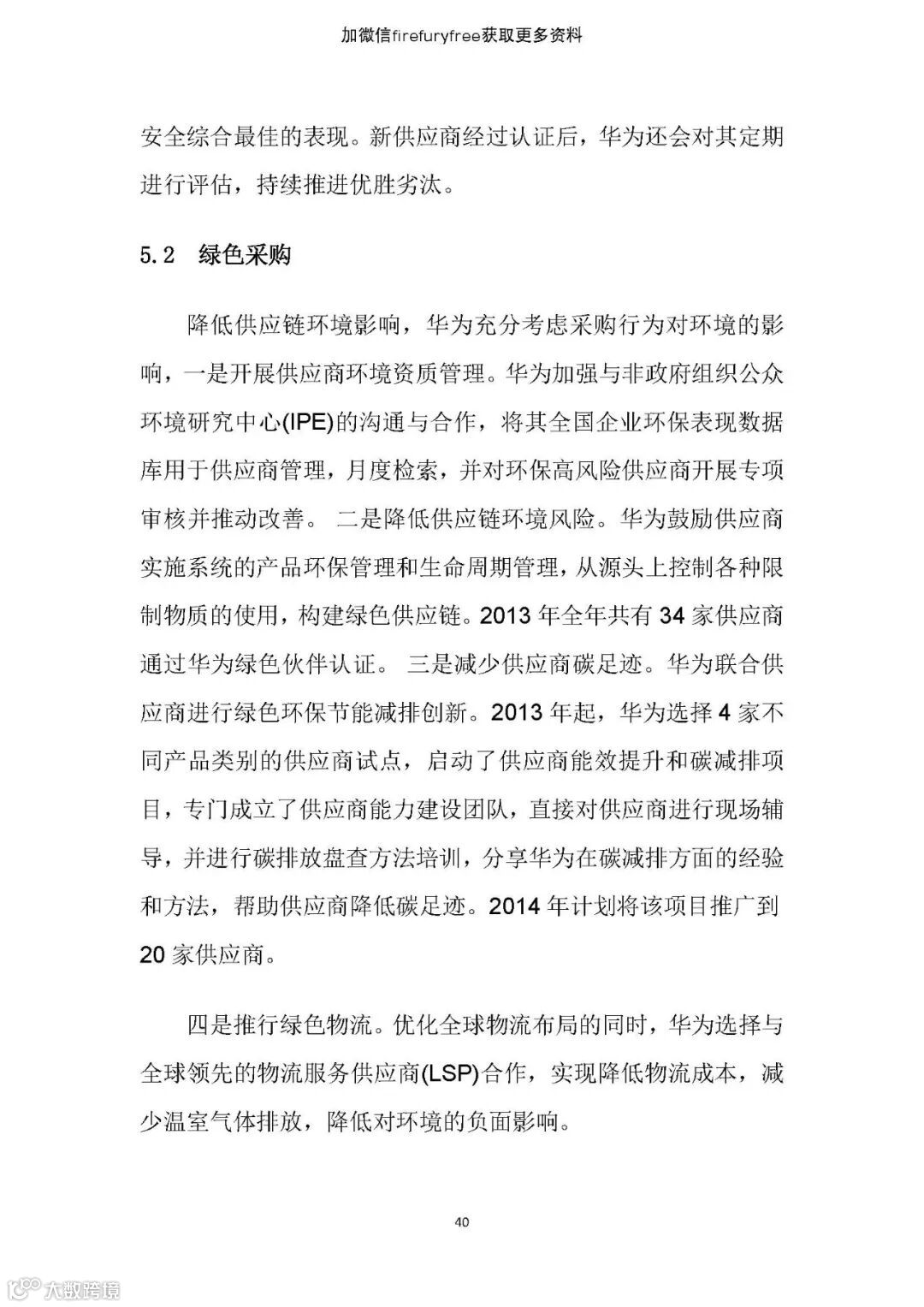 加微信firefuryfree获取更多资料

安全综合最佳的表现。新供应商经过认证后，华为还会对其定期进行评估，持续推进优胜劣汰。

5.2 绿色采购

降低供应链环境影响，华为充分考虑采购行为对环境的影响，一是开展供应商环境资质管理。华为加强与非政府组织公众环境研究中心(IPE)的沟通与合作，将其全国企业环保表现数据库用于供应商管理，月度检索，并对环保高风险供应商开展专项审核并推动改善。 二是降低供应链环境风险。华为鼓励供应商实施系统的产品环保管理和生命周期管理，从源头上控制各种限制物质的使用，构建绿色供应链。2013 年全年共有 34 家供应商通过华为绿色伙伴认证。 三是减少供应商碳足迹。华为联合供应商进行绿色环保节能减排创新。2013 年起，华为选择 4 家不同产品类别的供应商试点，启动了供应商能效提升和碳减排项目，专门成立了供应商能力建设团队，直接对供应商进行现场辅导，并进行碳排放盘查方法培训，分享华为在碳减排方面的经验和方法，帮助供应商降低碳足迹。2014 年计划将该项目推广到 20 家供应商。

四是推行绿色物流。优化全球物流布局的同时，华为选择与全球领先的物流服务供应商(LSP)合作，实现降低物流成本，减少温室气体排放，降低对环境的负面影响。

40

大数跨境